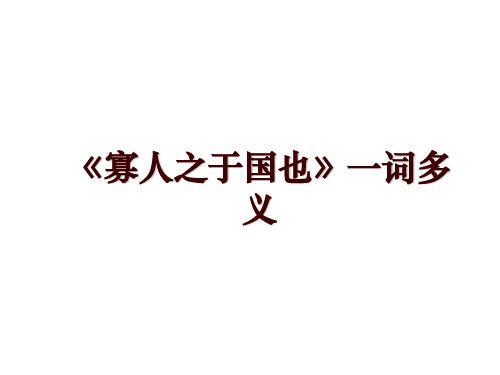 《寡人之于国也》一词多义